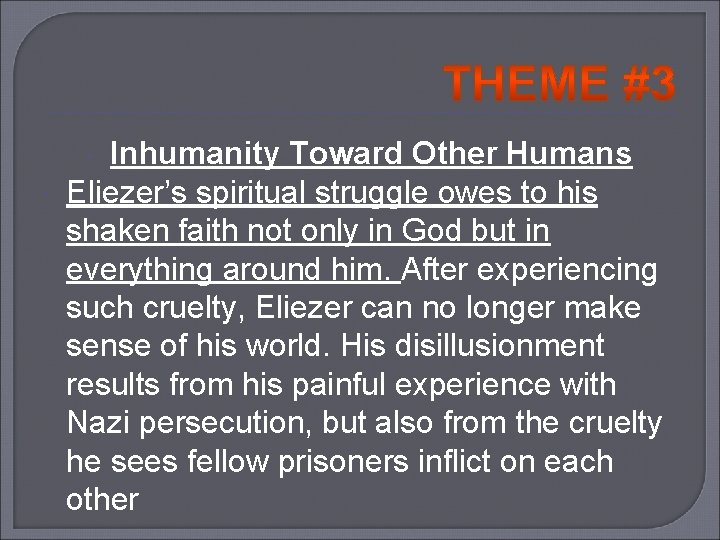 THEME #3

Inhumanity Toward Other Humans

Eliezer's spiritual struggle owes to his shaken faith not only in God but in everything around him. After experiencing such cruelty, Eliezer can no longer make sense of his world. His disillusionment results from his painful experience with Nazi persecution, but also from the cruelty he sees fellow prisoners inflict on each other